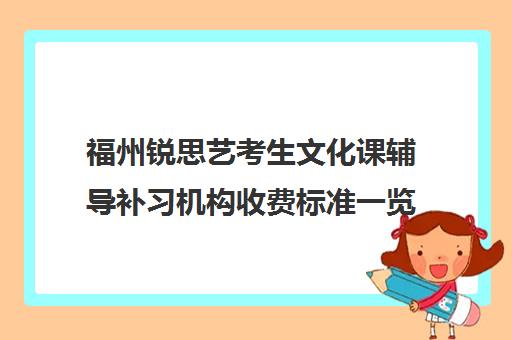 福州锐思艺考生文化课辅导补习机构收费标准一览